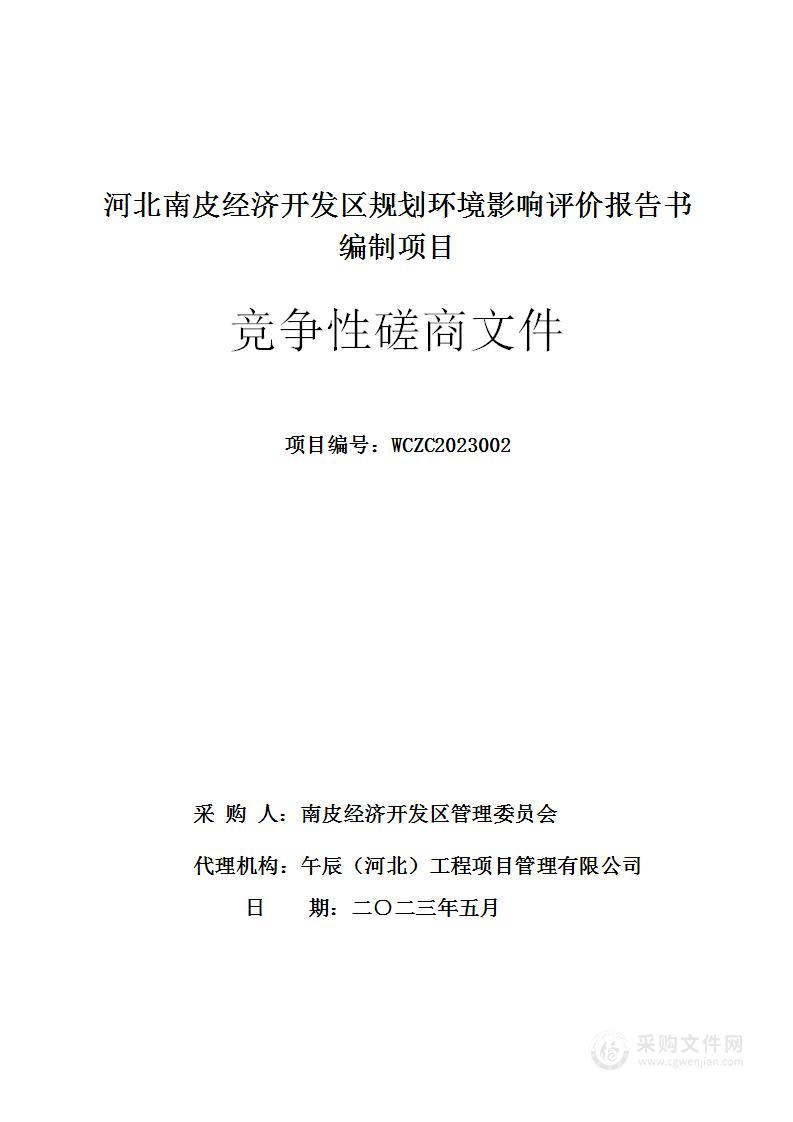 河北南皮经济开发区规划环境影响评价报告书编制项目

竞争性磋商文件

项目编号：WCZC2023002

采 购 人：南皮经济开发区管理委员会

代理机构：午辰（河北）工程项目管理有限公司

日 期：二〇二三年五月

采购文件网
www.cgwenjian.com